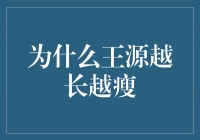 为什么王源越长越瘦